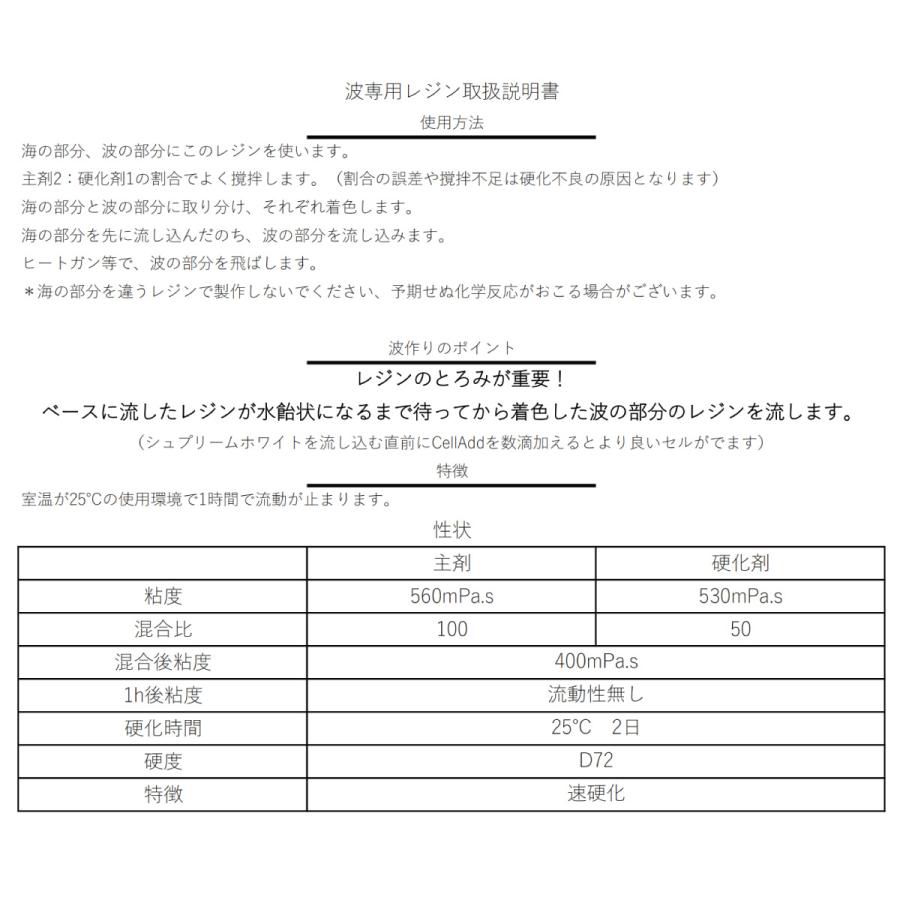 波専用レジン取扱説明書

使用方法

海の部分、波の部分にこのレジンを使います。

主剤2：硬化剤1の割合でよく撹拌します。（割合の誤差や撹拌不足は硬化不良の原因となります）

海の部分と波の部分に取り分け、それぞれ着色します。

海の部分を先に流し込んだのち、波の部分を流し込みます。

ヒートガン等で、波の部分を飛ばします。

＊海の部分を違うレジンで製作しないでください、予期せぬ化学反応がおこる場合がございます。

波作りのポイント

レジンのとろみが重要！

ベースに流したレジンが水飴状になるまで待ってから着色した波の部分のレジンを流します。

（シュプリームホワイトを流し込む直前にCellAddを数滴加えるとより良いセルがでます）

特徴

室温が25°Cの使用環境で1時間で流動が止まります。

性状

| | 主剤 | 硬化剤 |
|---|---|---|
| 粘度 | 560mPa.s | 530mPa.s |
| 混合比 | 100 | 50 |
| 混合後粘度 | 400mPa.s | |
| 1h後粘度 | 流動性無し | |
| 硬化時間 | 25°C　2日 | |
| 硬度 | D72 | |
| 特徴 | 速硬化 | |